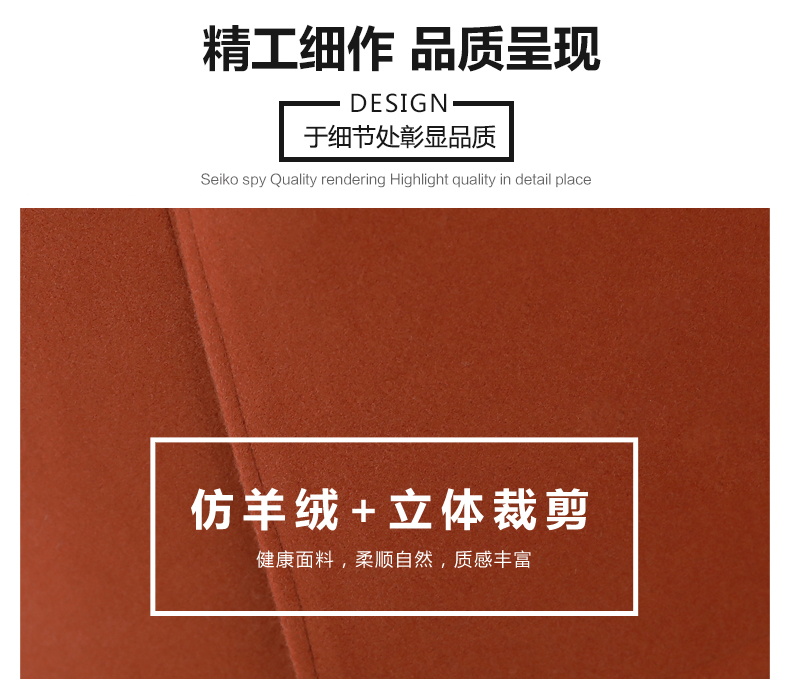 精工细作 品质呈现

DESIGN

于细节处彰显品质

Seiko spy Quality rendering Highlight quality in detail place

仿羊绒+立体裁剪

健康面料，柔顺自然，质感丰富